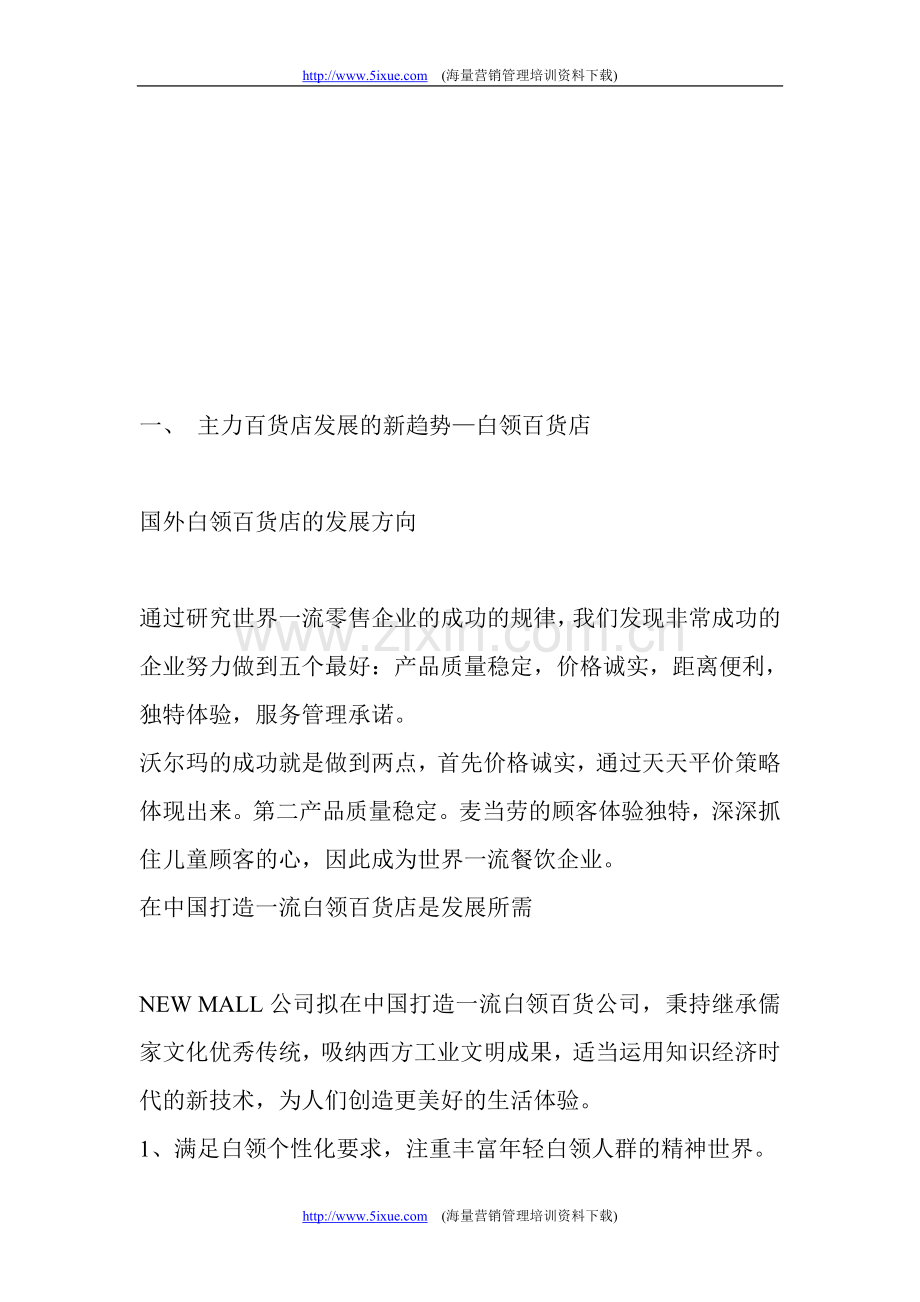 http://www.5ixue.com (海量营销管理培训资料下载)

一、 主力百货店发展的新趋势—白领百货店

国外白领百货店的发展方向

通过研究世界一流零售企业的成功的规律，我们发现非常成功的企业努力做到五个最好：产品质量稳定，价格诚实，距离便利，独特体验，服务管理承诺。

沃尔玛的成功就是做到两点，首先价格诚实，通过天天平价策略体现出来。第二产品质量稳定。麦当劳的顾客体验独特，深深抓住儿童顾客的心，因此成为世界一流餐饮企业。

在中国打造一流白领百货店是发展所需

NEW MALL公司拟在中国打造一流白领百货公司，秉持继承儒家文化优秀传统，吸纳西方工业文明成果，适当运用知识经济时代的新技术，为人们创造更美好的生活体验。

1、满足白领个性化要求，注重丰富年轻白领人群的精神世界。

http://www.5ixue.com (海量营销管理培训资料下载)

www.zixin.com.cn